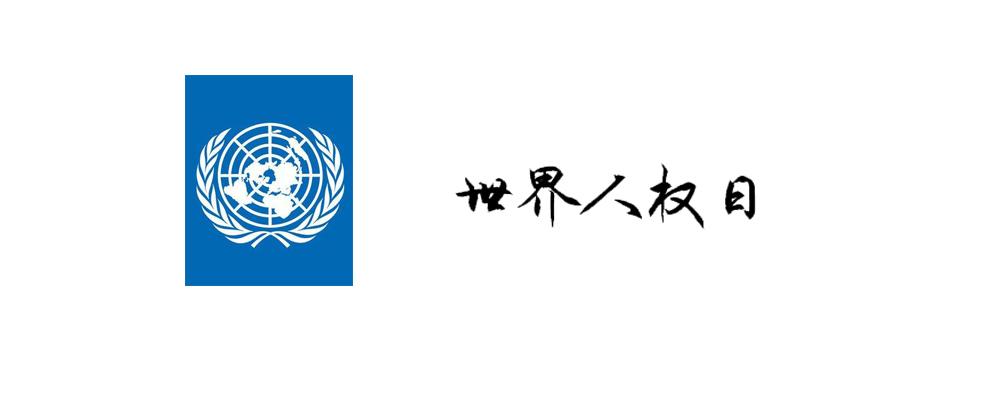 世界人权日